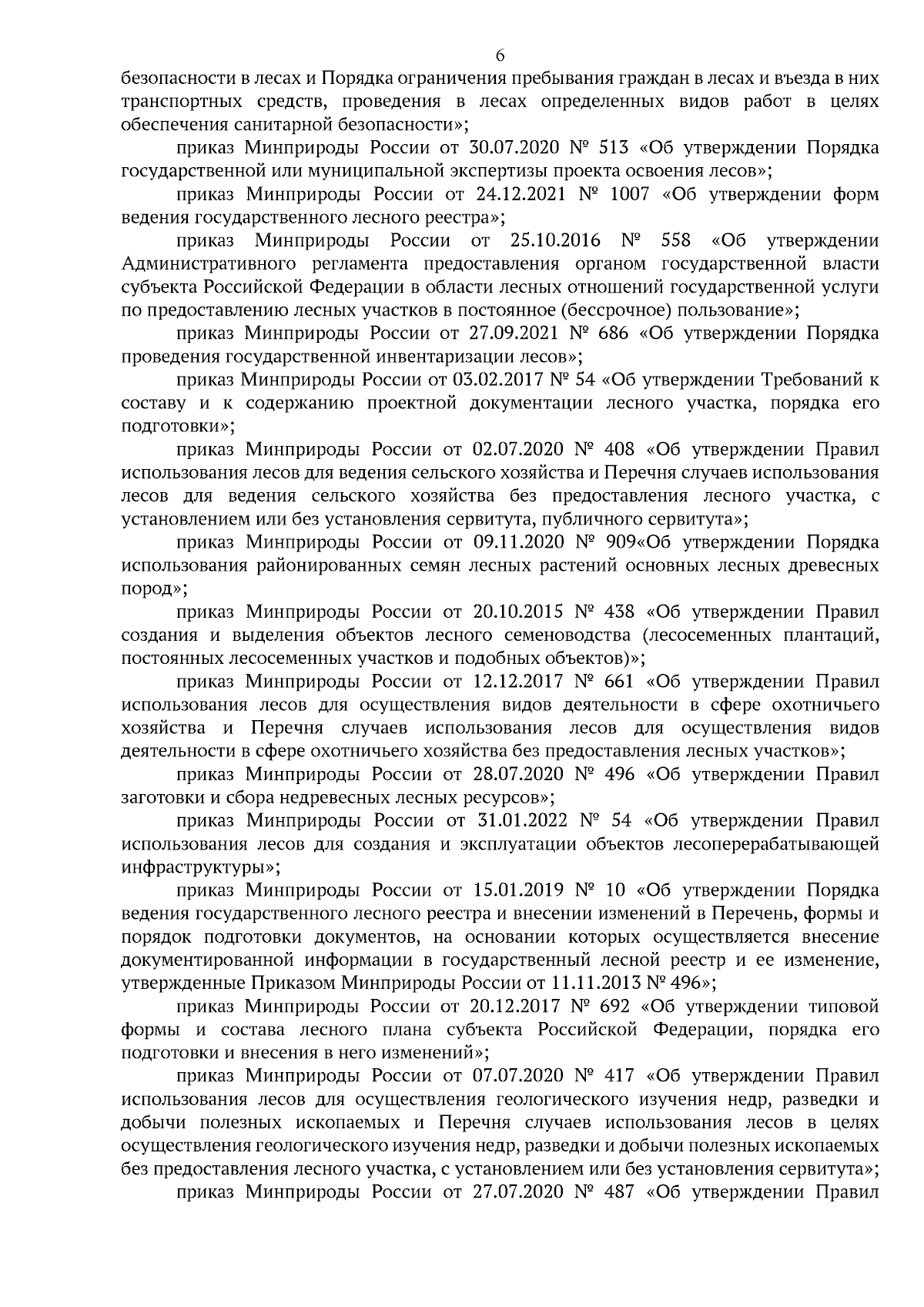 6

безопасности в лесах и Порядка ограничения пребывания граждан в лесах и въезда в них транспортных средств, проведения в лесах определенных видов работ в целях обеспечения санитарной безопасности»;

приказ Минприроды России от 30.07.2020 № 513 «Об утверждении Порядка государственной или муниципальной экспертизы проекта освоения лесов»;

приказ Минприроды России от 24.12.2021 № 1007 «Об утверждении форм ведения государственного лесного реестра»;

приказ Минприроды России от 25.10.2016 № 558 «Об утверждении Административного регламента предоставления органом государственной власти субъекта Российской Федерации в области лесных отношений государственной услуги по предоставлению лесных участков в постоянное (бессрочное) пользование»;

приказ Минприроды России от 27.09.2021 № 686 «Об утверждении Порядка проведения государственной инвентаризации лесов»;

приказ Минприроды России от 03.02.2017 № 54 «Об утверждении Требований к составу и к содержанию проектной документации лесного участка, порядка его подготовки»;

приказ Минприроды России от 02.07.2020 № 408 «Об утверждении Правил использования лесов для ведения сельского хозяйства и Перечня случаев использования лесов для ведения сельского хозяйства без предоставления лесного участка, с установлением или без установления сервитута, публичного сервитута»;

приказ Минприроды России от 09.11.2020 № 909«Об утверждении Порядка использования районированных семян лесных растений основных лесных древесных пород»;

приказ Минприроды России от 20.10.2015 № 438 «Об утверждении Правил создания и выделения объектов лесного семеноводства (лесосеменных плантаций, постоянных лесосеменных участков и подобных объектов)»;

приказ Минприроды России от 12.12.2017 № 661 «Об утверждении Правил использования лесов для осуществления видов деятельности в сфере охотничьего хозяйства и Перечня случаев использования лесов для осуществления видов деятельности в сфере охотничьего хозяйства без предоставления лесных участков»;

приказ Минприроды России от 28.07.2020 № 496 «Об утверждении Правил заготовки и сбора недревесных лесных ресурсов»;

приказ Минприроды России от 31.01.2022 № 54 «Об утверждении Правил использования лесов для создания и эксплуатации объектов лесоперерабатывающей инфраструктуры»;

приказ Минприроды России от 15.01.2019 № 10 «Об утверждении Порядка ведения государственного лесного реестра и внесении изменений в Перечень, формы и порядок подготовки документов, на основании которых осуществляется внесение документированной информации в государственный лесной реестр и ее изменение, утвержденные Приказом Минприроды России от 11.11.2013 № 496»;

приказ Минприроды России от 20.12.2017 № 692 «Об утверждении типовой формы и состава лесного плана субъекта Российской Федерации, порядка его подготовки и внесения в него изменений»;

приказ Минприроды России от 07.07.2020 № 417 «Об утверждении Правил использования лесов для осуществления геологического изучения недр, разведки и добычи полезных ископаемых и Перечня случаев использования лесов в целях осуществления геологического изучения недр, разведки и добычи полезных ископаемых без предоставления лесного участка, с установлением или без установления сервитута»;

приказ Минприроды России от 27.07.2020 № 487 «Об утверждении Правил